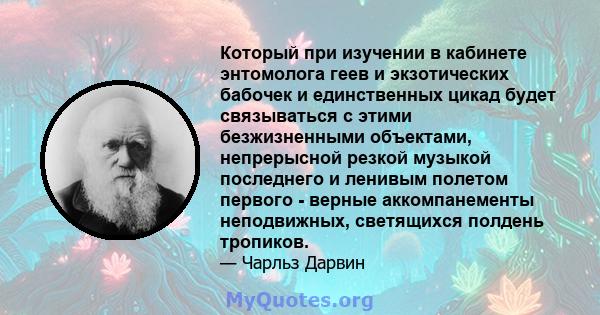 Который при изучении в кабинете энтомолога геев и экзотических бабочек и единственных цикад будет связываться с этими безжизненными объектами, непрерысной резкой музыкой последнего и ленивым полетом первого - верные аккомпанементы неподвижных, светящихся полдень тропиков.
— Чарльз Дарвин

MyQuotes.org